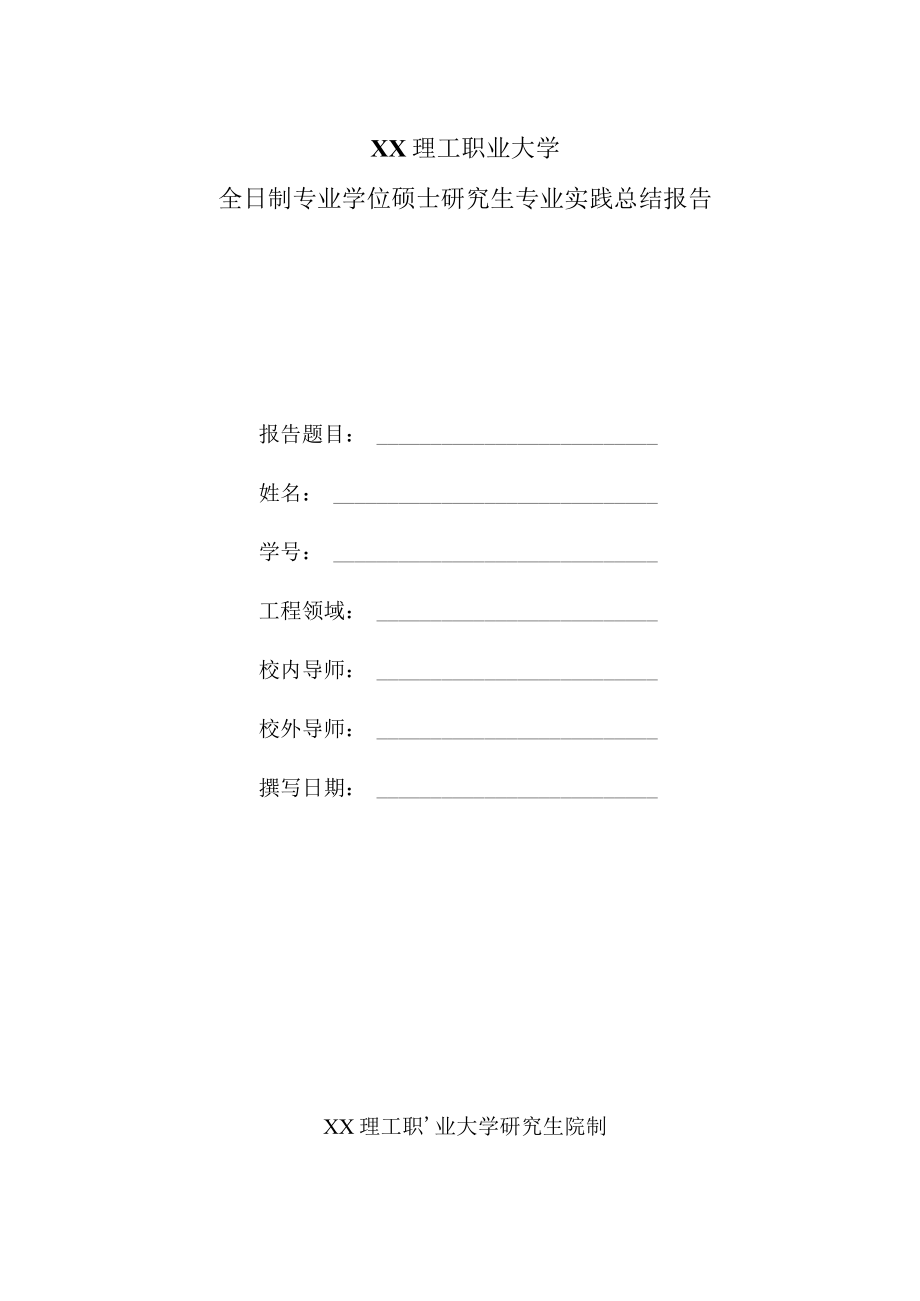 XX 理工职业大学

全日制专业学位硕士研究生专业实践总结报告

报告题目：

姓名：

学号：

工程领域：

校内导师：

校外导师：

撰写日期：

XX 理工职’业大学研究生院制